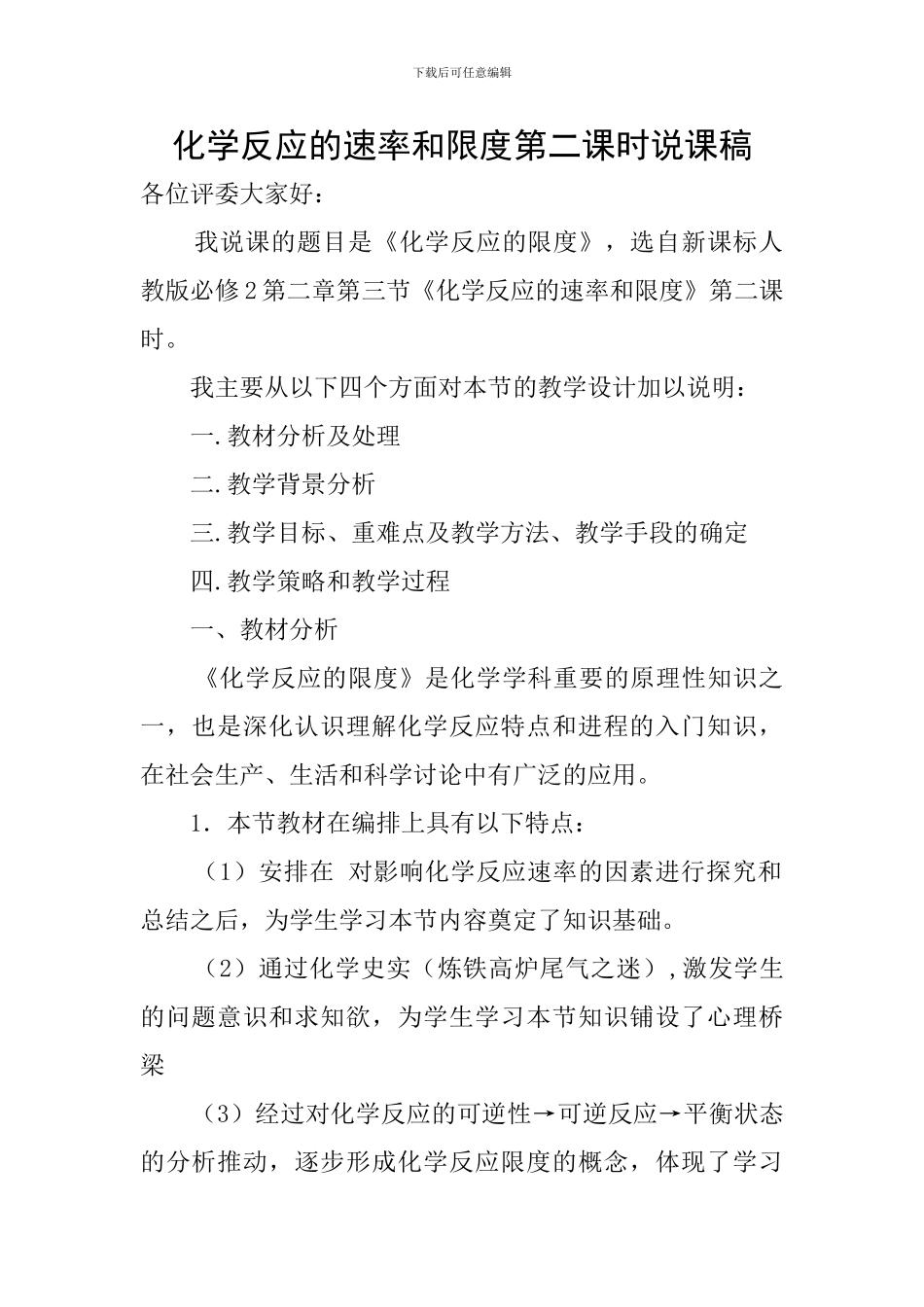 下载后可任意编辑

化学反应的速率和限度第二课时说课稿

各位评委大家好：

我说课的题目是《化学反应的限度》，选自新课标人教版必修2第二章第三节《化学反应的速率和限度》第二课时。

我主要从以下四个方面对本节的教学设计加以说明：

一.教材分析及处理

二.教学背景分析

三.教学目标、重难点及教学方法、教学手段的确定

四.教学策略和教学过程

一、教材分析

《化学反应的限度》是化学学科重要的原理性知识之一，也是深化认识理解化学反应特点和进程的入门知识，在社会生产、生活和科学讨论中有广泛的应用。

1. 本节教材在编排上具有以下特点：

（1）安排在 对影响化学反应速率的因素进行探究和总结之后，为学生学习本节内容奠定了知识基础。

（2）通过化学史实（炼铁高炉尾气之迷），激发学生的问题意识和求知欲，为学生学习本节知识铺设了心理桥梁

（3）经过对化学反应的可逆性→可逆反应→平衡状态的分析推动，逐步形成化学反应限度的概念，体现了学习